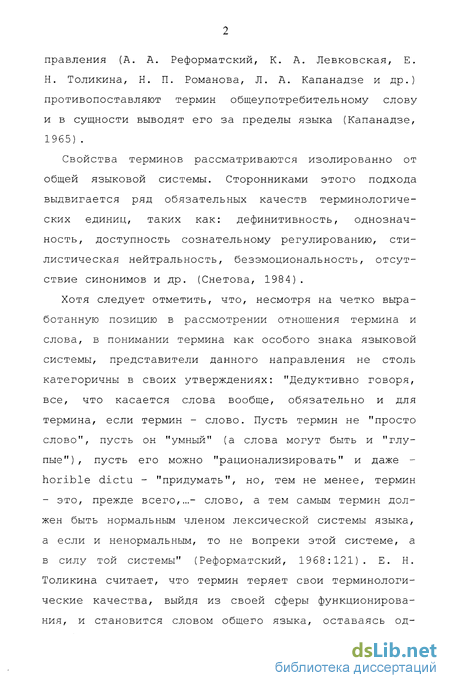 2

правления (А. А. Реформатский, К. А. Левковская, Е. Н. Толикина, Н. П. Романова, Л. А. Капанадзе и др.) противопоставляют термин общеупотребительному слову и в сущности выводят его за пределы языка (Капанадзе, 1965).

Свойства терминов рассматриваются изолированно от общей языковой системы. Сторонниками этого подхода выдвигается ряд обязательных качеств терминологических единиц, таких как: дефинитивность, однозначность, доступность сознательному регулированию, стилистическая нейтральность, безэмоциональность, отсутствие синонимов и др. (Снетова, 1984).

Хотя следует отметить, что, несмотря на четко выработанную позицию в рассмотрении отношения термина и слова, в понимании термина как особого знака языковой системы, представители данного направления не столь категоричны в своих утверждениях: "Дедуктивно говоря, все, что касается слова вообще, обязательно и для термина, если термин - слово. Пусть термин не "просто слово", пусть он "умный" (а слова могут быть и "глупые"), пусть его можно "рационализировать" и даже - horible dictu - "придумать", но, тем не менее, термин - это, прежде всего,…- слово, а тем самым термин должен быть нормальным членом лексической системы языка, а если и ненормальным, то не вопреки этой системе, а в силу той системы" (Реформатский, 1968:121). Е. Н. Толикина считает, что термин теряет свои терминологические качества, выйдя из своей сферы функционирования, и становится словом общего языка, оставаясь од-

dsLib.net
библиотека диссертаций